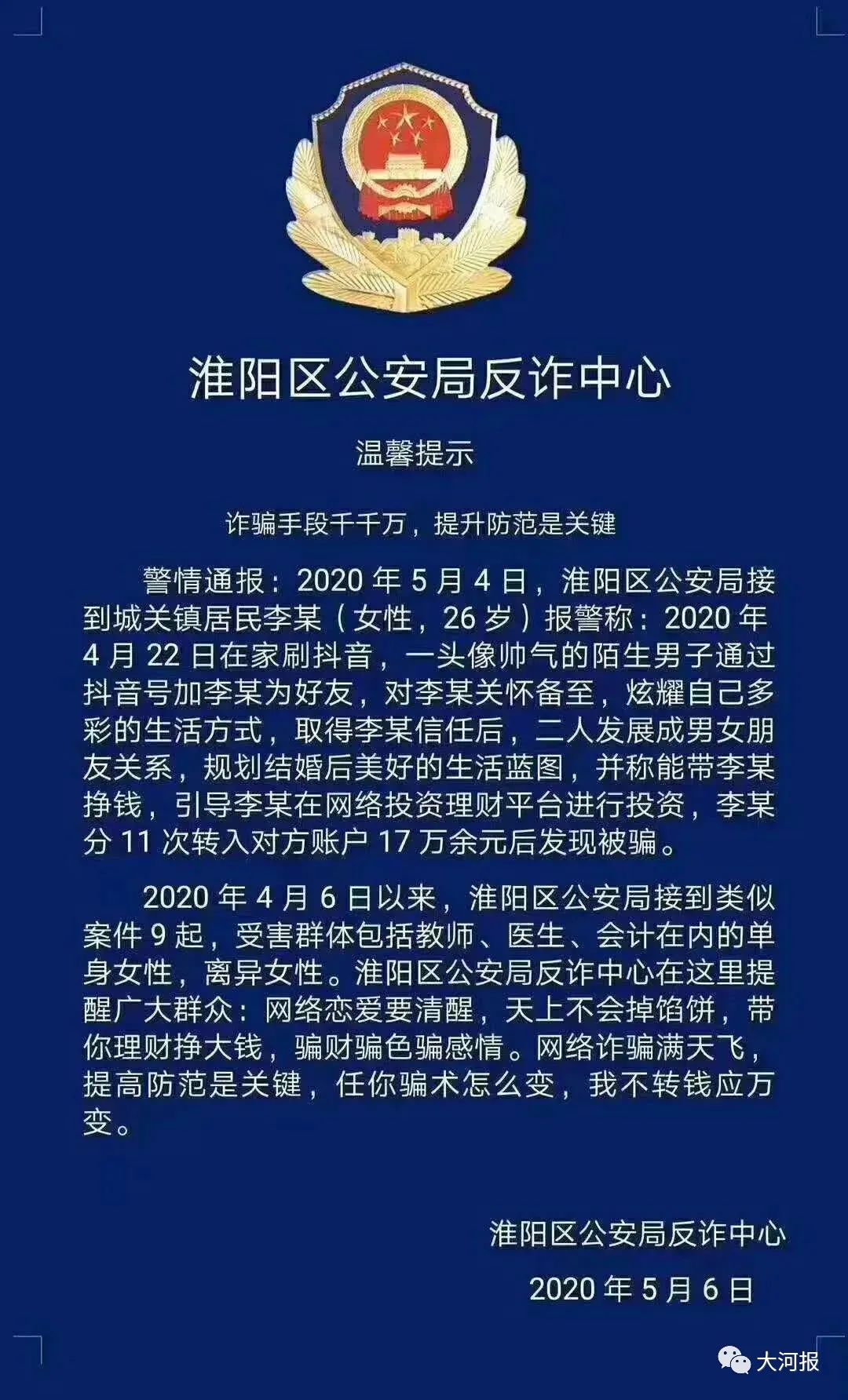 淮阳区公安局反诈中心

温馨提示

诈骗手段千千万，提升防范是关键

警情通报：2020 年 5 月 4 日，淮阳区公安局接到城关镇居民李某（女性，26 岁）报警称：2020 年 4 月 22 日在家刷抖音，一头像帅气的陌生男子通过抖音号加李某为好友，对李某关怀备至，炫耀自己多彩的生活方式，取得李某信任后，二人发展成男女朋友关系，规划结婚后美好的生活蓝图，并称能带李某挣钱，引导李某在网络投资理财平台进行投资，李某分 11 次转入对方账户 17 万余元后发现被骗。

2020 年 4 月 6 日以来，淮阳区公安局接到类似案件 9 起，受害群体包括教师、医生、会计在内的单身女性，离异女性。淮阳区公安局反诈中心在这里提醒广大群众：网络恋爱要清醒，天上不会掉馅饼，带你理财挣大钱，骗财骗色骗感情。网络诈骗满天飞，提高防范是关键，任你骗术怎么变，我不转钱应万变。

淮阳区公安局反诈中心

2020 年 5 月 6 日

大河报